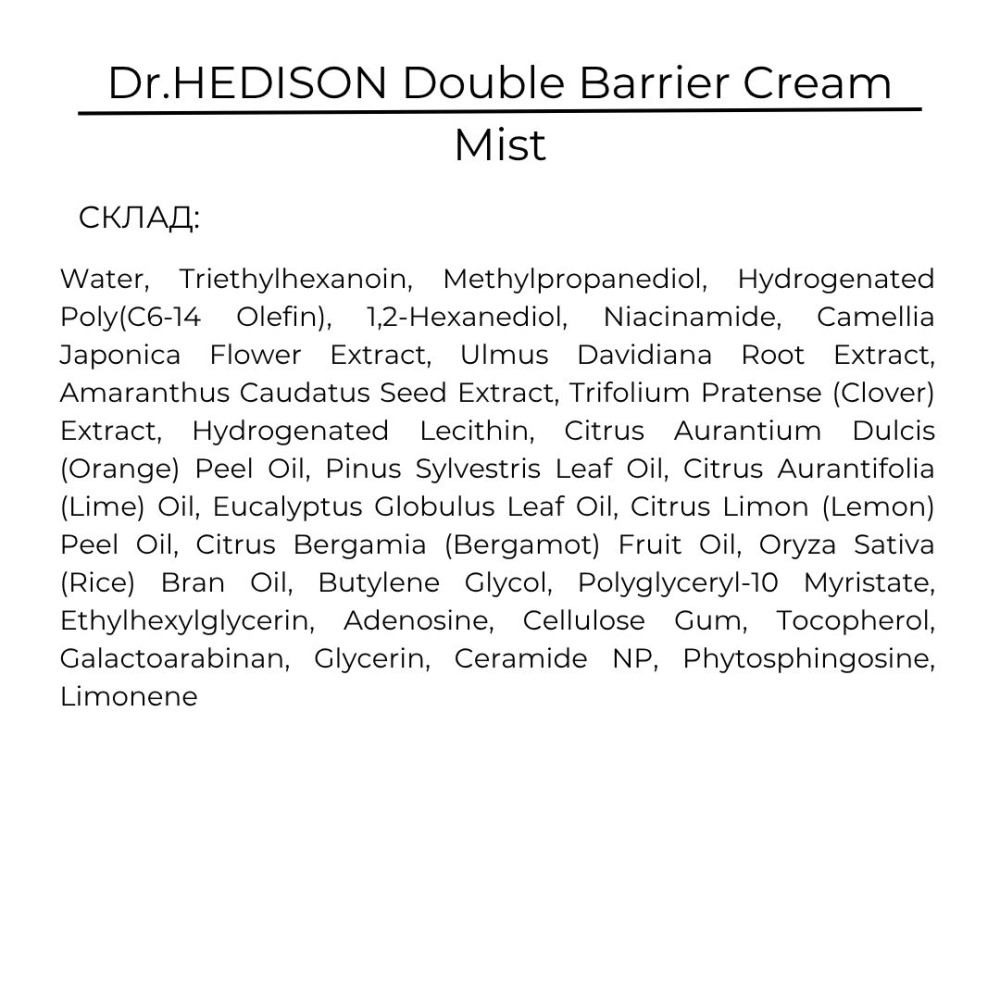 Dr.HEDISON Double Barrier Cream Mist

СКЛАД:

Water, Triethylhexanoin, Methylpropanediol, Hydrogenated Poly(C6-14 Olefin), 1,2-Hexanediol, Niacinamide, Camellia Japonica Flower Extract, Ulmus Davidiana Root Extract, Amaranthus Caudatus Seed Extract, Trifolium Pratense (Clover) Extract, Hydrogenated Lecithin, Citrus Aurantium Dulcis (Orange) Peel Oil, Pinus Sylvestris Leaf Oil, Citrus Aurantifolia (Lime) Oil, Eucalyptus Globulus Leaf Oil, Citrus Limon (Lemon) Peel Oil, Citrus Bergamia (Bergamot) Fruit Oil, Oryza Sativa (Rice) Bran Oil, Butylene Glycol, Polyglyceryl-10 Myristate, Ethylhexylglycerin, Adenosine, Cellulose Gum, Tocopherol, Galactoarabinan, Glycerin, Ceramide NP, Phytosphingosine, Limonene